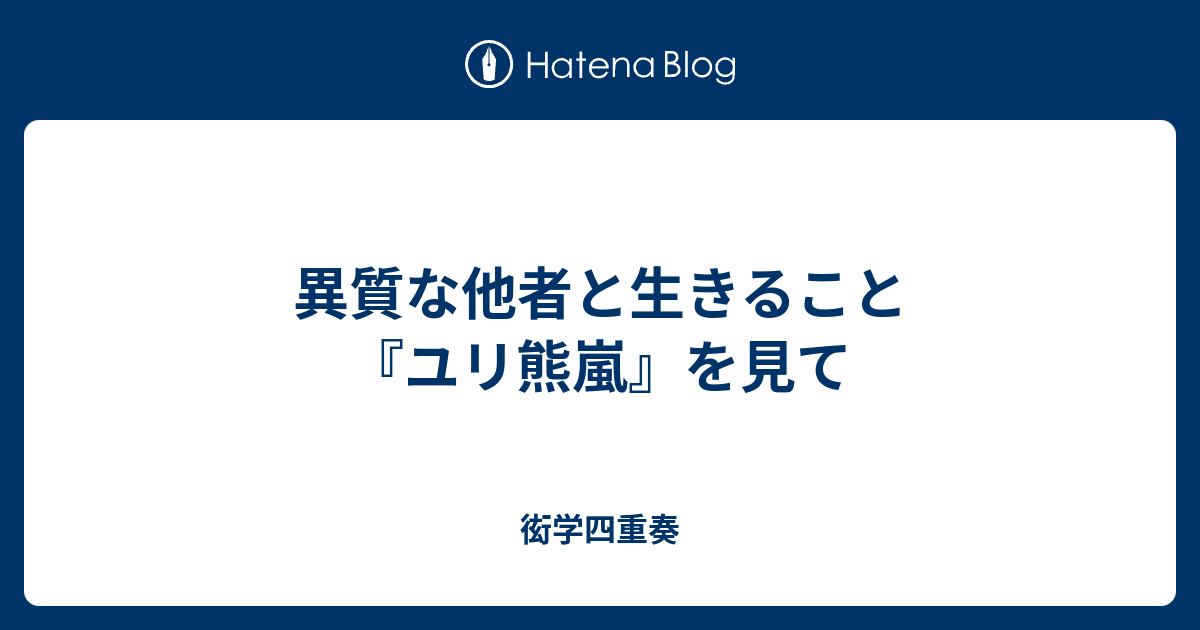 Hatena Blog

異質な他者と生きること『ユリ熊嵐』を見て

衒学四重奏